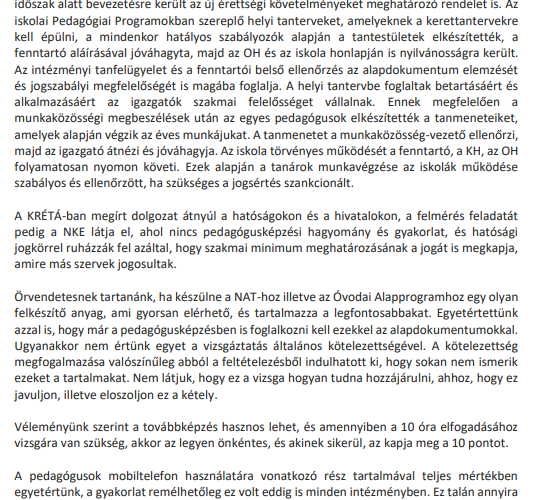 időszak alatt bevezetésre került az új érettségi követelményeket meghatározó rendelet is. Az iskolai Pedagógiai Programokban szereplő helyi tanterveket, amelyeknek a kerettantervekre kell épülni, a mindenkor hatályos szabályozók alapján a tantestületek elkészítették, a fenntartó aláírásával jóváhagyta, majd az OH és az iskola honlapján is nyilvánosságra került. Az intézményi tanfelügyelet és a fenntartói belső ellenőrzés az alapdokumentum elemzését és jogszabályi megfelelőségét is magába foglalja. A helyi tantervbe foglaltak betartásáért és alkalmazásáért az igazgatók szakmai felelősséget vállalnak. Ennek megfelelően a munkaközösségi megbeszélések után az egyes pedagógusok elkészítették a tanmeneteiket, amelyek alapján végzik az éves munkájukat. A tanmenetet a munkaközösség-vezető ellenőrzi, majd az igazgató átnézi és jóváhagyja. Az iskola törvényes működését a fenntartó, a KH, az OH folyamatosan nyomon követi. Ezek alapján a tanárok munkavégzése az iskolák működése szabályos és ellenőrzött, ha szükséges a jogsértés szankcionált.

A KRÉTÁ-ban megírt dolgozat átnyúl a hatóságokon és a hivatalokon, a felmérés feladatát pedig a NKE látja el, ahol nincs pedagógusképzési hagyomány és gyakorlat, és hatósági jogkörrel ruházzák fel azáltal, hogy szakmai minimum meghatározásának a jogát is megkapja, amire más szervek jogosultak.

Örvendetesnek tartanánk, ha készülne a NAT-hoz illetve az Óvodai Alapprogramhoz egy olyan felkészítő anyag, ami gyorsan elérhető, és tartalmazza a legfontosabbakat. Egyetértettünk azzal is, hogy már a pedagógusképzésben is foglalkozni kell ezekkel az alapdokumentumokkal. Ugyanakkor nem értünk egyet a vizsgáztatás általános kötelezettségével. A kötelezettség megfogalmazása valószínűleg abból a feltételezésből indulhatott ki, hogy sokan nem ismerik ezeket a tartalmakat. Nem látjuk, hogy ez a vizsga hogyan tudna hozzájárulni, ahhoz, hogy ez javuljon, illetve eloszoljon ez a kétely.

Véleményünk szerint a továbbképzés hasznos lehet, és amennyiben a 10 óra elfogadásához vizsgára van szükség, akkor az legyen önkéntes, és akinek sikerül, az kapja meg a 10 pontot.

A pedagógusok mobiltelefon használatára vonatkozó rész tartalmával teljes mértékben egyetértünk, a gyakorlat remélhetőleg ez volt eddig is minden intézményben. Ez talán annyira